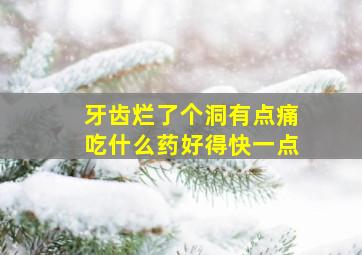 牙齿烂了个洞有点痛
吃什么药好得快一点